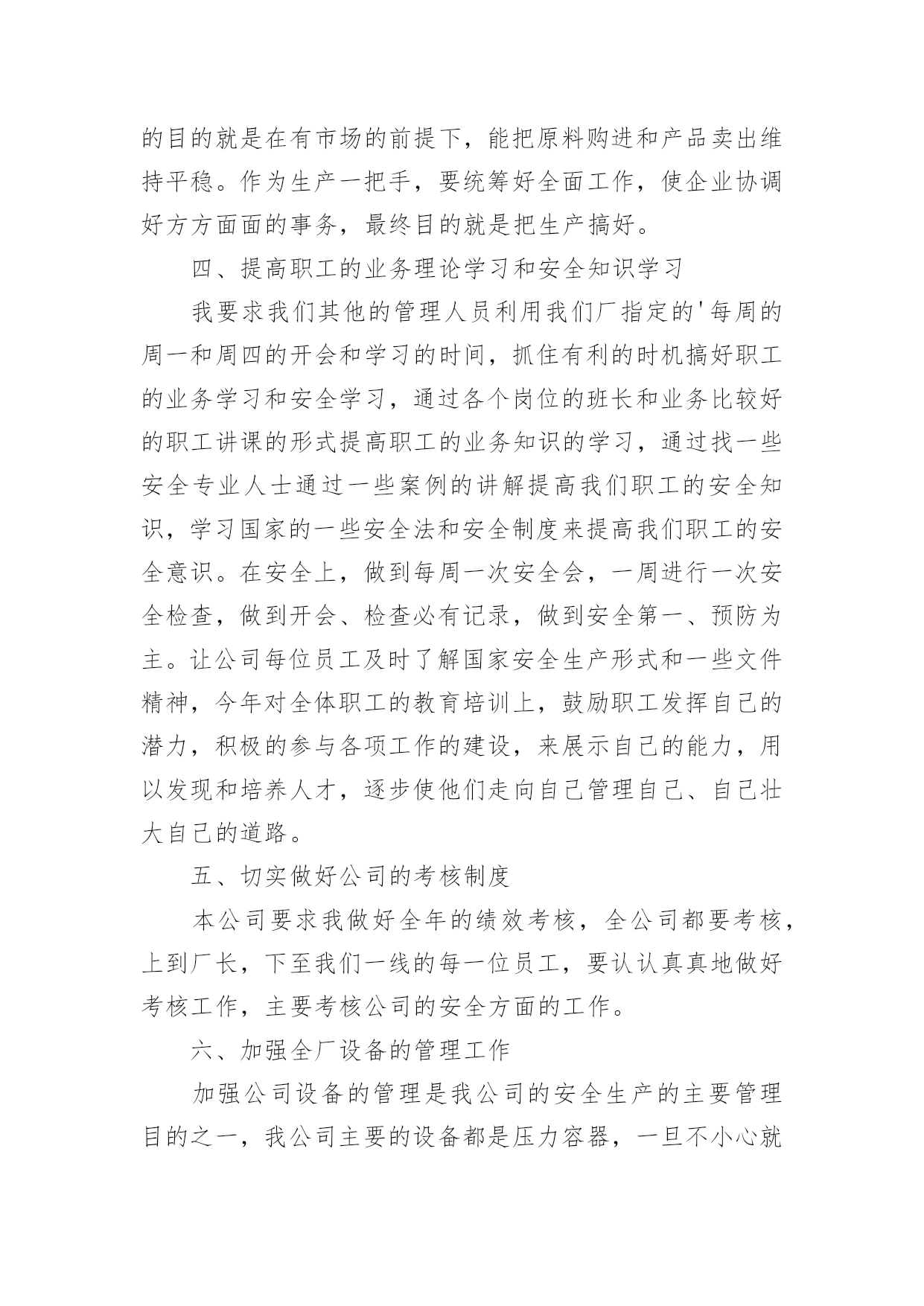 的目的就是在有市场的前提下，能把原料购进和产品卖出维持平稳。作为生产一把手，要统筹好全面工作，使企业协调好方方面面的事务，最终目的就是把生产搞好。

四、提高职工的业务理论学习和安全知识学习

我要求我们其他的管理人员利用我们厂指定的'每周的周一和周四的开会和学习的时间，抓住有利的时机搞好职工的业务学习和安全学习，通过各个岗位的班长和业务比较好的职工讲课的形式提高职工的业务知识的学习，通过找一些安全专业人士通过一些案例的讲解提高我们职工的安全知识，学习国家的一些安全法和安全制度来提高我们职工的安全意识。在安全上，做到每周一次安全会，一周进行一次安全检查，做到开会、检查必有记录，做到安全第一、预防为主。让公司每位员工及时了解国家安全生产形式和一些文件精神，今年对全体职工的教育培训上，鼓励职工发挥自己的潜力，积极的参与各项工作的建设，来展示自己的能力，用以发现和培养人才，逐步使他们走向自己管理自己、自己壮大自己的道路。

五、切实做好公司的考核制度

本公司要求我做好全年的绩效考核，全公司都要考核，上到厂长，下至我们一线的每一位员工，要认认真真地做好考核工作，主要考核公司的安全方面的工作。

六、加强全厂设备的管理工作

加强公司设备的管理是我公司的安全生产的主要管理目的之一，我公司主要的设备都是压力容器，一旦不小心就